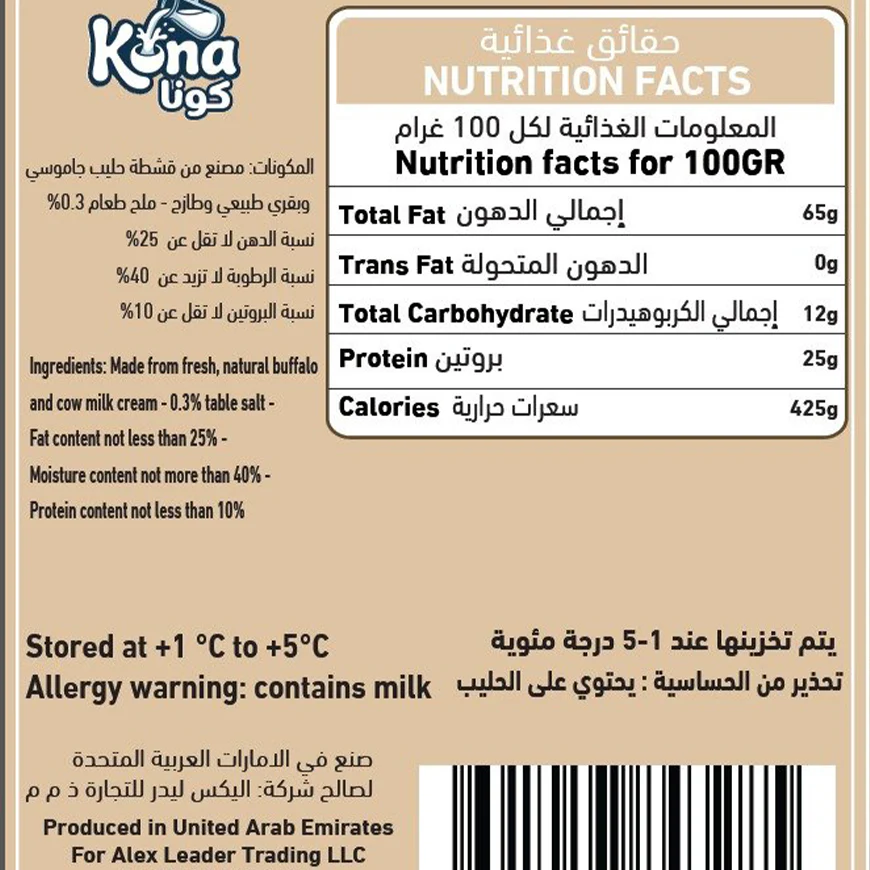 Kona
كونا

المكونات: مصنع من قشطة حليب جاموسي وبقري طبيعي وطازج - ملح طعام 0.3%
نسبة الدهن لا تقل عن 25%
نسبة الرطوبة لا تزيد عن 40%
نسبة البروتين لا تقل عن 10%

Ingredients: Made from fresh, natural buffalo and cow milk cream - 0.3% table salt -
Fat content not less than 25% -
Moisture content not more than 40% -
Protein content not less than 10%

حقائق غذائية
NUTRITION FACTS

المعلومات الغذائية لكل 100 غرام
Nutrition facts for 100GR

Total Fat إجمالي الدهون 65g
Trans Fat الدهون المتحولة 0g
Total Carbohydrate إجمالي الكربوهيدرات 12g
Protein بروتين 25g
Calories سعرات حرارية 425g

Stored at +1 °C to +5°C
Allergy warning: contains milk

يتم تخزينها عند 1-5 درجة مئوية
تحذير من الحساسية : يحتوي على الحليب

صنع في الامارات العربية المتحدة
لصالح شركة: اليكس ليدر للتجارة ذ م م

Produced in United Arab Emirates
For Alex Leader Trading LLC